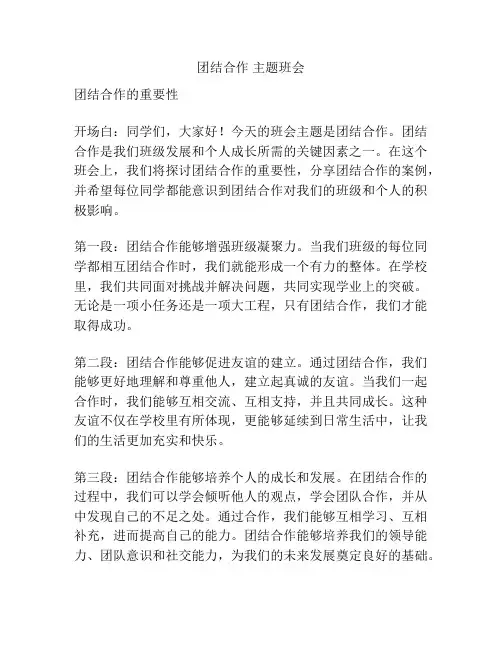 团结合作 主题班会

团结合作的重要性

开场白：同学们，大家好！今天的班会主题是团结合作。团结合作是我们班级发展和个人成长所需的关键因素之一。在这个班会上，我们将探讨团结合作的重要性，分享团结合作的案例，并希望每位同学都能意识到团结合作对我们的班级和个人的积极影响。

第一段：团结合作能够增强班级凝聚力。当我们班级的每位同学都相互团结合作时，我们就能形成一个有力的整体。在学校里，我们共同面对挑战并解决问题，共同实现学业上的突破。无论是一项小任务还是一项大工程，只有团结合作，我们才能取得成功。

第二段：团结合作能够促进友谊的建立。通过团结合作，我们能够更好地理解和尊重他人，建立起真诚的友谊。当我们一起合作时，我们能够互相交流、互相支持，并且共同成长。这种友谊不仅在学校里有所体现，更能够延续到日常生活中，让我们的生活更加充实和快乐。

第三段：团结合作能够培养个人的成长和发展。在团结合作的过程中，我们可以学会倾听他人的观点，学会团队合作，并从中发现自己的不足之处。通过合作，我们能够互相学习、互相补充，进而提高自己的能力。团结合作能够培养我们的领导能力、团队意识和社交能力，为我们的未来发展奠定良好的基础。